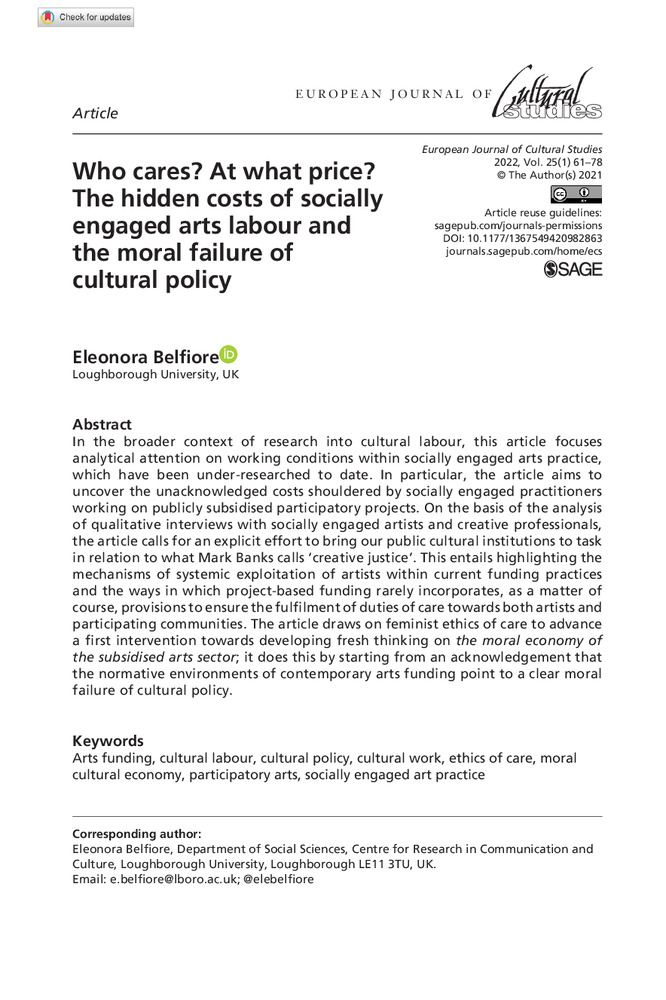 Check for updates

Article

EUROPEAN JOURNAL OF Cultural Studies

Who cares? At what price? The hidden costs of socially engaged arts labour and the moral failure of cultural policy

European Journal of Cultural Studies
2022, Vol. 25(1) 61–78
© The Author(s) 2021
Article reuse guidelines:
sagepub.com/journals-permissions
DOI: 10.1177/1367549420982863
journals.sagepub.com/home/ecs
SAGE

Eleonora Belfiore
Loughborough University, UK

Abstract
In the broader context of research into cultural labour, this article focuses analytical attention on working conditions within socially engaged arts practice, which have been under-researched to date. In particular, the article aims to uncover the unacknowledged costs shouldered by socially engaged practitioners working on publicly subsidised participatory projects. On the basis of the analysis of qualitative interviews with socially engaged artists and creative professionals, the article calls for an explicit effort to bring our public cultural institutions to task in relation to what Mark Banks calls 'creative justice'. This entails highlighting the mechanisms of systemic exploitation of artists within current funding practices and the ways in which project-based funding rarely incorporates, as a matter of course, provisions to ensure the fulfilment of duties of care towards both artists and participating communities. The article draws on feminist ethics of care to advance a first intervention towards developing fresh thinking on the moral economy of the subsidised arts sector; it does this by starting from an acknowledgement that the normative environments of contemporary arts funding point to a clear moral failure of cultural policy.

Keywords
Arts funding, cultural labour, cultural policy, cultural work, ethics of care, moral cultural economy, participatory arts, socially engaged art practice

Corresponding author:
Eleonora Belfiore, Department of Social Sciences, Centre for Research in Communication and Culture, Loughborough University, Loughborough LE11 3TU, UK.
Email: e.belfiore@lboro.ac.uk; @elebelfiore